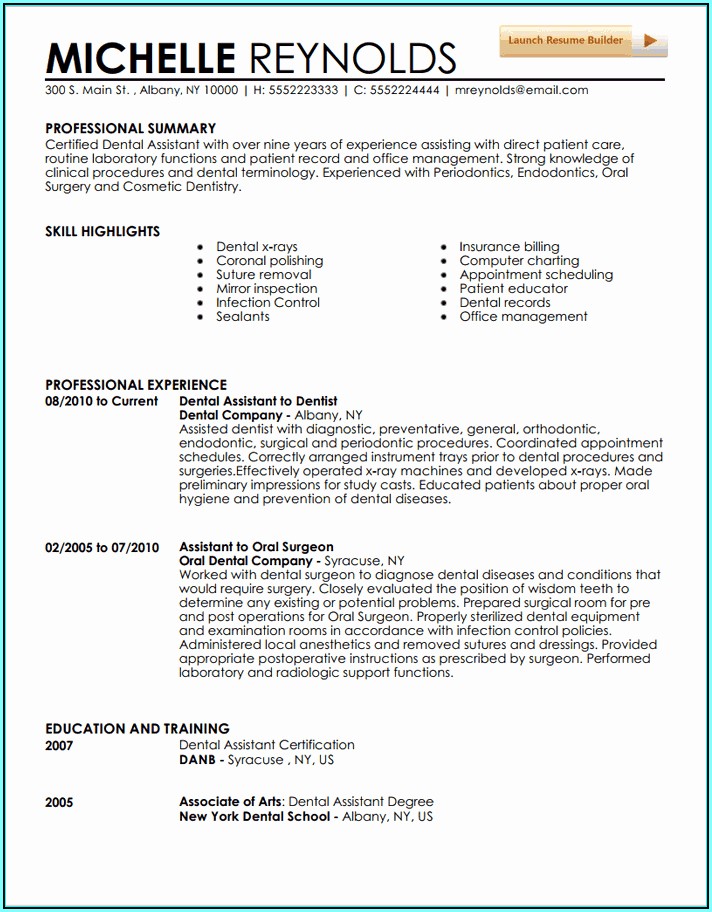 MICHELLE REYNOLDS

Launch Resume Builder

300 S. Main St. , Albany, NY 10000 | H: 5552223333 | C: 5552224444 | mreynolds@email.com

PROFESSIONAL SUMMARY
Certified Dental Assistant with over nine years of experience assisting with direct patient care, routine laboratory functions and patient record and office management. Strong knowledge of clinical procedures and dental terminology. Experienced with Periodontics, Endodontics, Oral Surgery and Cosmetic Dentistry.

SKILL HIGHLIGHTS
- Dental x-rays
- Coronal polishing
- Suture removal
- Mirror inspection
- Infection Control
- Sealants

- Insurance billing
- Computer charting
- Appointment scheduling
- Patient educator
- Dental records
- Office management

PROFESSIONAL EXPERIENCE
08/2010 to Current
Dental Assistant to Dentist
Dental Company - Albany, NY
Assisted dentist with diagnostic, preventative, general, orthodontic, endodontic, surgical and periodontic procedures. Coordinated appointment schedules. Correctly arranged instrument trays prior to dental procedures and surgeries.Effectively operated x-ray machines and developed x-rays. Made preliminary impressions for study casts. Educated patients about proper oral hygiene and prevention of dental diseases.

02/2005 to 07/2010
Assistant to Oral Surgeon
Oral Dental Company - Syracuse, NY
Worked with dental surgeon to diagnose dental diseases and conditions that would require surgery. Closely evaluated the position of wisdom teeth to determine any existing or potential problems. Prepared surgical room for pre and post operations for Oral Surgeon. Properly sterilized dental equipment and examination rooms in accordance with infection control policies. Administered local anesthetics and removed sutures and dressings. Provided appropriate postoperative instructions as prescribed by surgeon. Performed laboratory and radiologic support functions.

EDUCATION AND TRAINING
2007
Dental Assistant Certification
DANB - Syracuse , NY, US

2005
Associate of Arts: Dental Assistant Degree
New York Dental School - Albany, NY, US